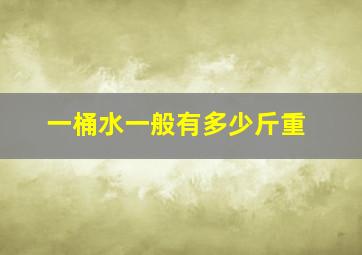 一桶水一般有多少斤重